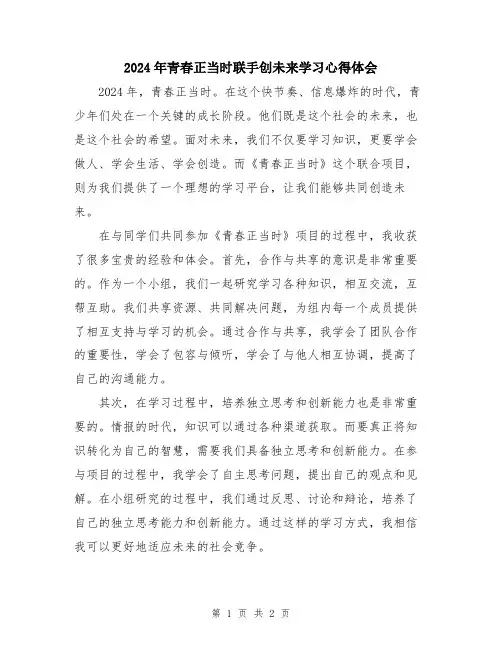 2024年青春正当时联手创未来学习心得体会

2024年，青春正当时。在这个快节奏、信息爆炸的时代，青少年们处在一个关键的成长阶段。他们既是这个社会的未来，也是这个社会的希望。面对未来，我们不仅要学习知识，更要学会做人、学会生活、学会创造。而《青春正当时》这个联合项目，则为我们提供了一个理想的学习平台，让我们能够共同创造未来。

在与同学们共同参加《青春正当时》项目的过程中，我收获了很多宝贵的经验和体会。首先，合作与共享的意识是非常重要的。作为一个小组，我们一起研究学习各种知识，相互交流，互帮互助。我们共享资源、共同解决问题，为组内每一个成员提供了相互支持与学习的机会。通过合作与共享，我学会了团队合作的重要性，学会了包容与倾听，学会了与他人相互协调，提高了自己的沟通能力。

其次，在学习过程中，培养独立思考和创新能力也是非常重要的。情报的时代，知识可以通过各种渠道获取。而要真正将知识转化为自己的智慧，需要我们具备独立思考和创新能力。在参与项目的过程中，我学会了自主思考问题，提出自己的观点和见解。在小组研究的过程中，我们通过反思、讨论和辩论，培养了自己的独立思考能力和创新能力。通过这样的学习方式，我相信我可以更好地适应未来的社会竞争。

第 1 页 共 2 页